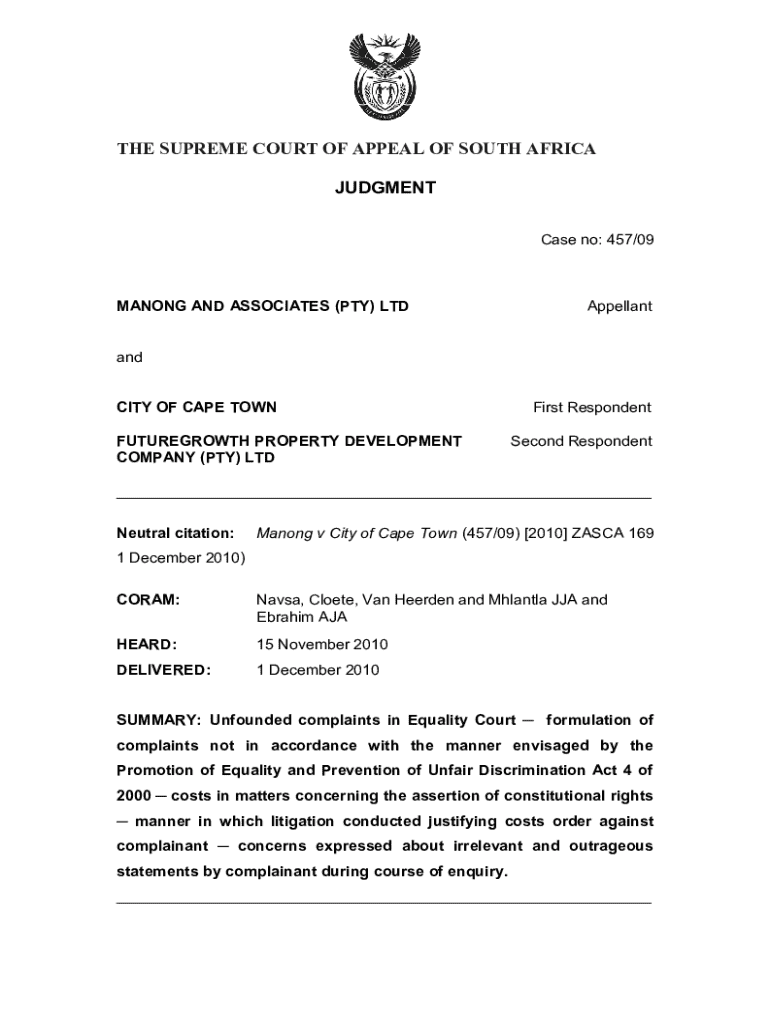 THE SUPREME COURT OF APPEAL OF SOUTH AFRICA

JUDGMENT

Case no: 457/09

MANONG AND ASSOCIATES (PTY) LTD Appellant

and

CITY OF CAPE TOWN First Respondent

FUTUREGROWTH PROPERTY DEVELOPMENT COMPANY (PTY) LTD Second Respondent

Neutral citation: Manong v City of Cape Town (457/09) [2010] ZASCA 169 1 December 2010)

CORAM: Navsa, Cloete, Van Heerden and Mhlantla JJA and Ebrahim AJA

HEARD: 15 November 2010

DELIVERED: 1 December 2010

SUMMARY: Unfounded complaints in Equality Court ─ formulation of complaints not in accordance with the manner envisaged by the Promotion of Equality and Prevention of Unfair Discrimination Act 4 of 2000 ─ costs in matters concerning the assertion of constitutional rights ─ manner in which litigation conducted justifying costs order against complainant ─ concerns expressed about irrelevant and outrageous statements by complainant during course of enquiry.